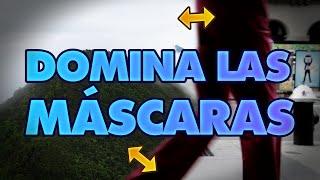 DOMINA LAS MÁSCARAS